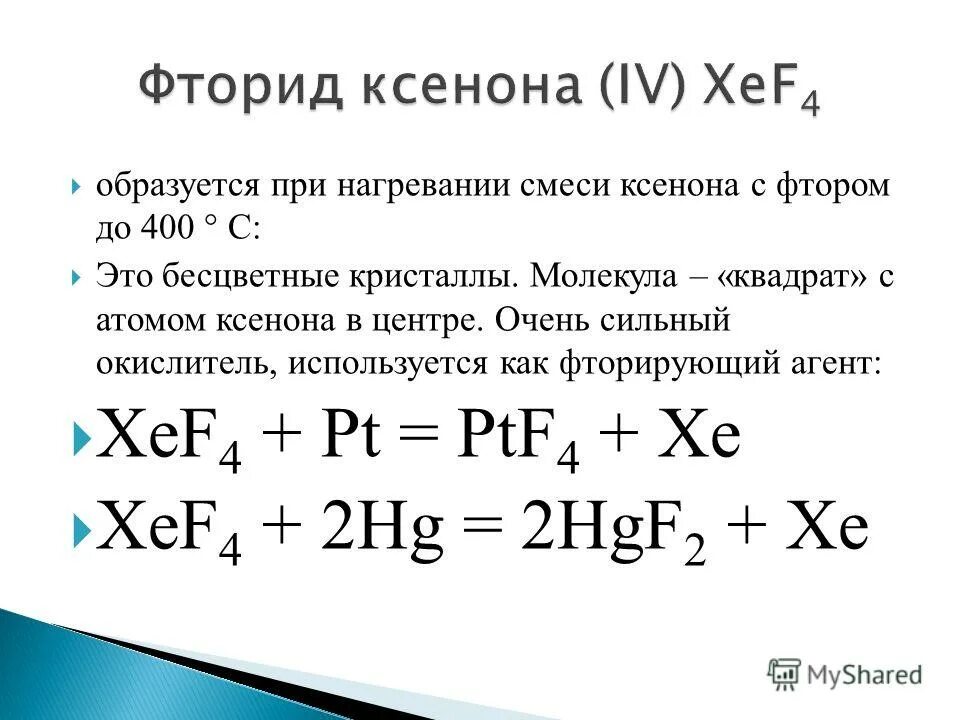 Фторид ксенона (IV) $XeF_4$

образуется при нагревании смеси ксенона с фтором до 400 ° С:

Это бесцветные кристаллы. Молекула – «квадрат» с атомом ксенона в центре. Очень сильный окислитель, используется как фторирующий агент:

$XeF_4 + Pt = PtF_4 + Xe$

$XeF_4 + 2Hg = 2HgF_2 + Xe$

MyShared